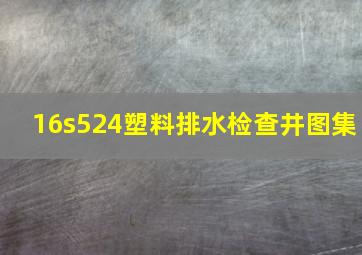 16s524塑料排水检查井图集